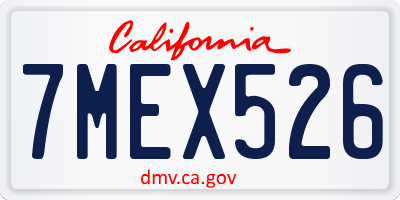 California

7MEX526

dmv.ca.gov